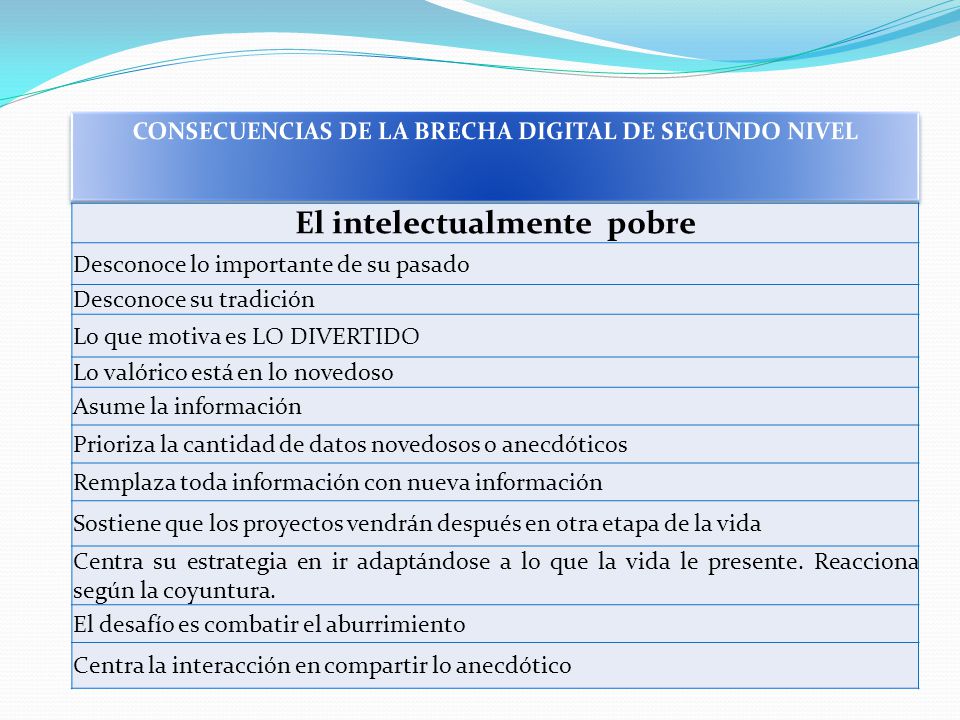 CONSECUENCIAS DE LA BRECHA DIGITAL DE SEGUNDO NIVEL

| El intelectualmente pobre |
|---|
| Desconoce lo importante de su pasado |
| Desconoce su tradición |
| Lo que motiva es LO DIVERTIDO |
| Lo valórico está en lo novedoso |
| Asume la información |
| Prioriza la cantidad de datos novedosos o anecdóticos |
| Remplaza toda información con nueva información |
| Sostiene que los proyectos vendrán después en otra etapa de la vida |
| Centra su estrategia en ir adaptándose a lo que la vida le presente. Reacciona según la coyuntura. |
| El desafío es combatir el aburrimiento |
| Centra la interacción en compartir lo anecdótico |